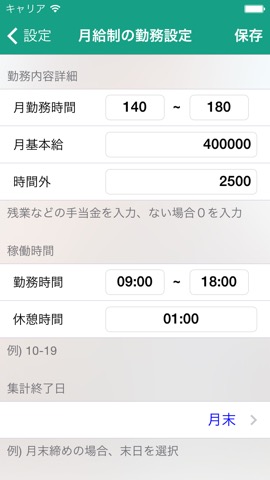 キャリア

設定 月給制の勤務設定 保存

勤務内容詳細

月勤務時間 140 ~ 180

月基本給 400000

時間外 2500

残業などの手当金を入力、ない場合0を入力

稼働時間

勤務時間 09:00 ~ 18:00

休憩時間 01:00

例) 10-19

集計終了日

月末

例) 月末締めの場合、末日を選択